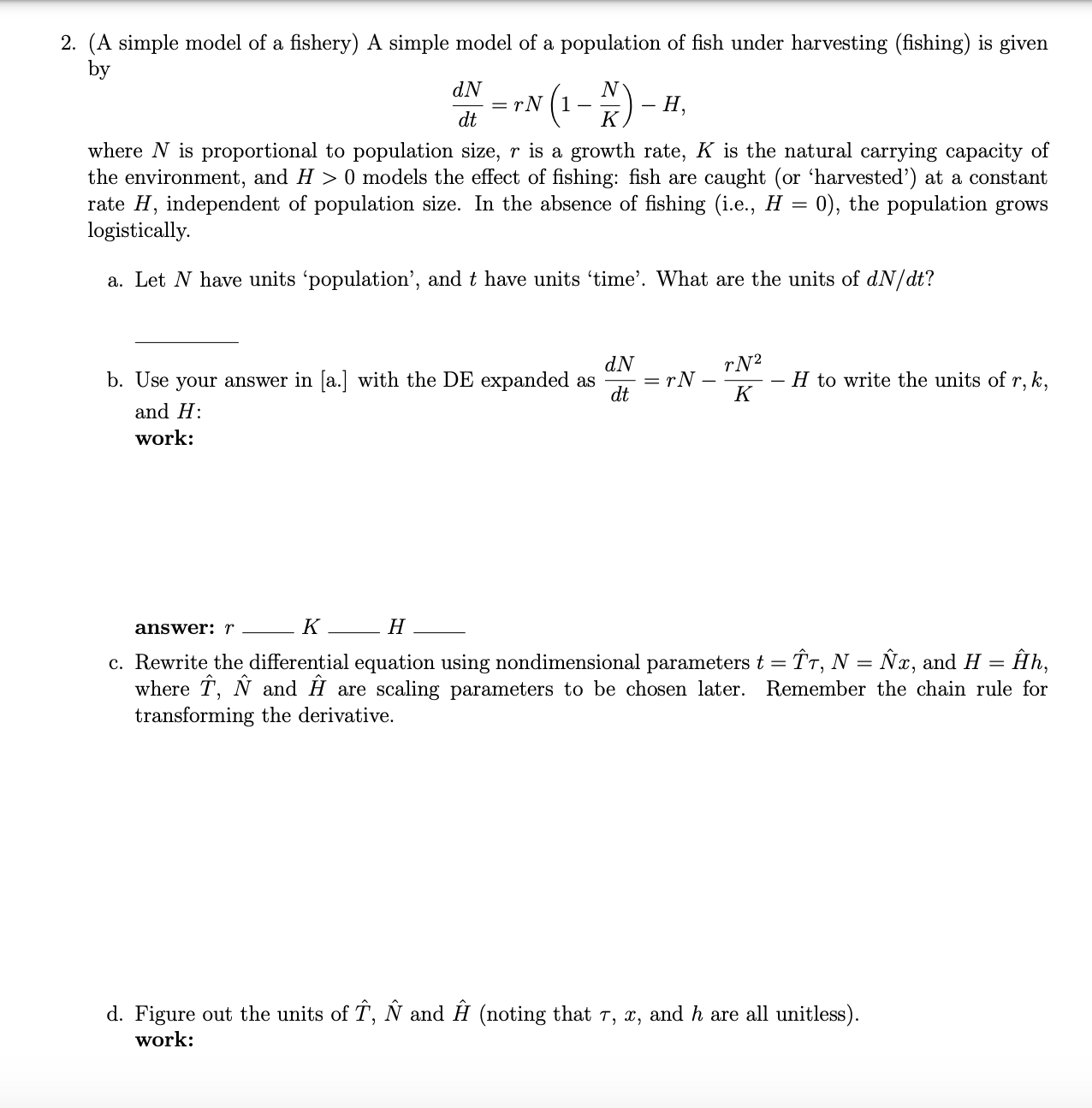 2. (A simple model of a fishery) A simple model of a population of fish under harvesting (fishing) is given by

$$\frac{dN}{dt} = rN\left(1 - \frac{N}{K}\right) - H,$$

where $N$ is proportional to population size, $r$ is a growth rate, $K$ is the natural carrying capacity of the environment, and $H > 0$ models the effect of fishing: fish are caught (or 'harvested') at a constant rate $H$, independent of population size. In the absence of fishing (i.e., $H = 0$), the population grows logistically.

a. Let $N$ have units 'population', and $t$ have units 'time'. What are the units of $dN/dt$?

______

b. Use your answer in [a.] with the DE expanded as $\frac{dN}{dt} = rN - \frac{rN^2}{K} - H$ to write the units of $r, k$, and $H$:
work:

answer: $r$ ____ $K$ ____ $H$ ____

c. Rewrite the differential equation using nondimensional parameters $t = \hat{T}\tau$, $N = \hat{N}x$, and $H = \hat{H}h$, where $\hat{T}$, $\hat{N}$ and $\hat{H}$ are scaling parameters to be chosen later. Remember the chain rule for transforming the derivative.

d. Figure out the units of $\hat{T}$, $\hat{N}$ and $\hat{H}$ (noting that $\tau$, $x$, and $h$ are all unitless).
work: